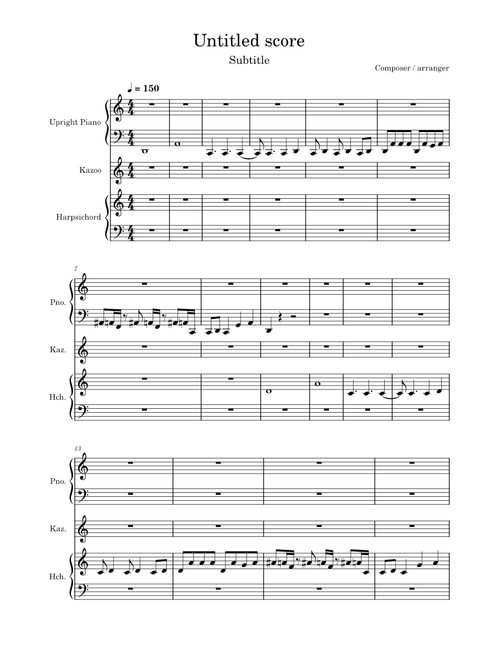 Untitled score

Subtitle

Composer / arranger

♩ = 150

Upright Piano

Kazoo

Harpsichord

7

Pno.

Kaz.

Hch.

13

Pno.

Kaz.

Hch.